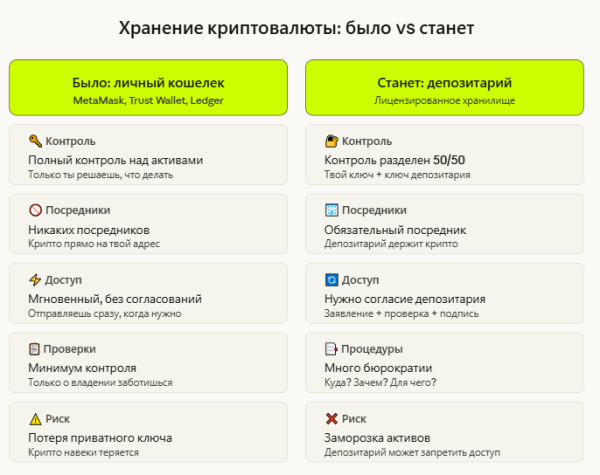 Хранение криптовалюты: было vs станет

Было: личный кошелек
MetaMask, Trust Wallet, Ledger

Контроль
Полный контроль над активами
Только ты решаешь, что делать

Посредники
Никаких посредников
Крипто прямо на твой адрес

Доступ
Мгновенный, без согласований
Отправляешь сразу, когда нужно

Проверки
Минимум контроля
Только о владении заботишься

Риск
Потеря приватного ключа
Крипто навеки теряется

Станет: депозитарий
Лицензированное хранилище

Контроль
Контроль разделен 50/50
Твой ключ + ключ депозитария

Посредники
Обязательный посредник
Депозитарий держит крипто

Доступ
Нужно согласие депозитария
Заявление + проверка + подпись

Процедуры
Много бюрократии
Куда? Зачем? Для чего?

Риск
Заморозка активов
Депозитарий может запретить доступ